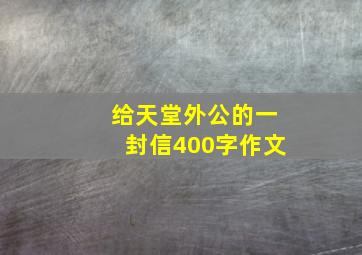 给天堂外公的一封信400字作文